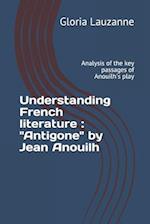 Gloria Lauzanne

Analysis of the key passages of Anouilh's play

Understanding French literature : "Antigone" by Jean Anouilh